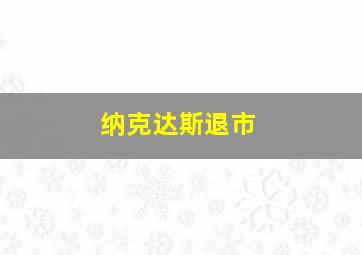 纳克达斯退市